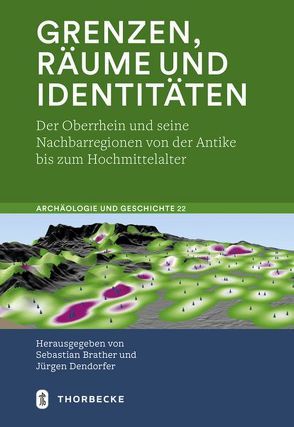 GRENZEN, RÄUME UND IDENTITÄTEN

Der Oberrhein und seine Nachbarregionen von der Antike bis zum Hochmittelalter

ARCHÄOLOGIE UND GESCHICHTE 22

Herausgegeben von Sebastian Brather und Jürgen Dendorfer

THORBECKE